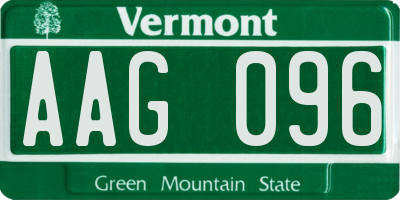 Vermont

AAG 096

Green Mountain State